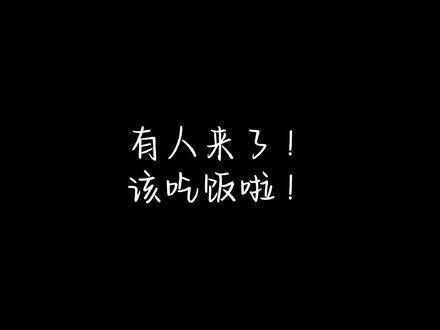 有人来了！
该吃饭啦！